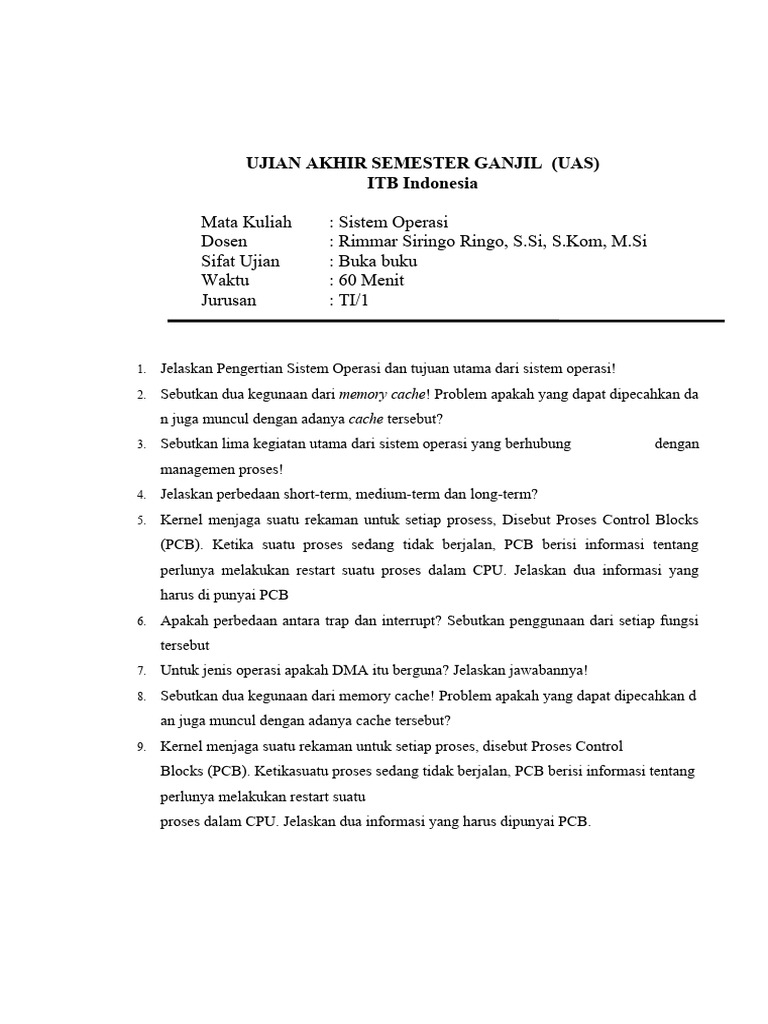 UJIAN AKHIR SEMESTER GANJIL (UAS)
ITB Indonesia

Mata Kuliah : Sistem Operasi
Dosen : Rimmar Siringo Ringo, S.Si, S.Kom, M.Si
Sifat Ujian : Buka buku
Waktu : 60 Menit
Jurusan : TI/1

1. Jelaskan Pengertian Sistem Operasi dan tujuan utama dari sistem operasi!
2. Sebutkan dua kegunaan dari memory cache! Problem apakah yang dapat dipecahkan da n juga muncul dengan adanya cache tersebut?
3. Sebutkan lima kegiatan utama dari sistem operasi yang berhubung dengan managemen proses!
4. Jelaskan perbedaan short-term, medium-term dan long-term?
5. Kernel menjaga suatu rekaman untuk setiap prosess, Disebut Proses Control Blocks (PCB). Ketika suatu proses sedang tidak berjalan, PCB berisi informasi tentang perlunya melakukan restart suatu proses dalam CPU. Jelaskan dua informasi yang harus di punyai PCB
6. Apakah perbedaan antara trap dan interrupt? Sebutkan penggunaan dari setiap fungsi tersebut
7. Untuk jenis operasi apakah DMA itu berguna? Jelaskan jawabannya!
8. Sebutkan dua kegunaan dari memory cache! Problem apakah yang dapat dipecahkan d an juga muncul dengan adanya cache tersebut?
9. Kernel menjaga suatu rekaman untuk setiap proses, disebut Proses Control Blocks (PCB). Ketikasuatu proses sedang tidak berjalan, PCB berisi informasi tentang perlunya melakukan restart suatu proses dalam CPU. Jelaskan dua informasi yang harus dipunyai PCB.